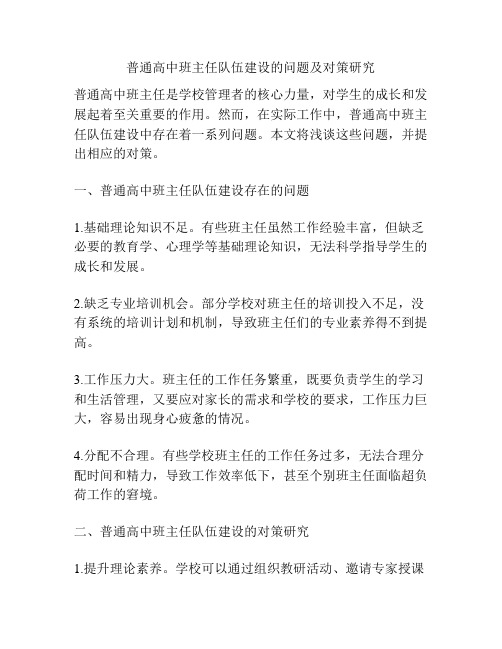 普通高中班主任队伍建设的问题及对策研究

普通高中班主任是学校管理者的核心力量，对学生的成长和发展起着至关重要的作用。然而，在实际工作中，普通高中班主任队伍建设中存在着一系列问题。本文将浅谈这些问题，并提出相应的对策。

一、普通高中班主任队伍建设存在的问题

1.基础理论知识不足。有些班主任虽然工作经验丰富，但缺乏必要的教育学、心理学等基础理论知识，无法科学指导学生的成长和发展。

2.缺乏专业培训机会。部分学校对班主任的培训投入不足，没有系统的培训计划和机制，导致班主任们的专业素养得不到提高。

3.工作压力大。班主任的工作任务繁重，既要负责学生的学习和生活管理，又要应对家长的需求和学校的要求，工作压力巨大，容易出现身心疲惫的情况。

4.分配不合理。有些学校班主任的工作任务过多，无法合理分配时间和精力，导致工作效率低下，甚至个别班主任面临超负荷工作的窘境。

二、普通高中班主任队伍建设的对策研究

1.提升理论素养。学校可以通过组织教研活动、邀请专家授课